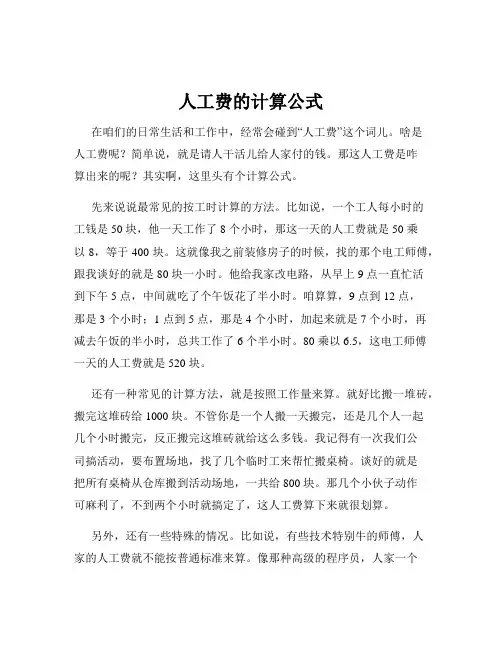 人工费的计算公式

在咱们的日常生活和工作中，经常会碰到“人工费”这个词儿。啥是人工费呢？简单说，就是请人干活儿给人家付的钱。那这人工费是咋算出来的呢？其实啊，这里头有个计算公式。

先来说说最常见的按工时计算的方法。比如说，一个工人每小时的工钱是 50 块，他一天工作了 8 个小时，那这一天的人工费就是 50 乘以 8，等于 400 块。这就像我之前装修房子的时候，找的那个电工师傅，跟我谈好的就是 80 块一小时。他给我家改电路，从早上 9 点一直忙活到下午 5 点，中间就吃了个午饭花了半小时。咱算算，9 点到 12 点，那是 3 个小时；1 点到 5 点，那是 4 个小时，加起来就是 7 个小时，再减去午饭的半小时，总共工作了 6 个半小时。80 乘以 6.5，这电工师傅一天的人工费就是 520 块。

还有一种常见的计算方法，就是按照工作量来算。就好比搬一堆砖，搬完这堆砖给 1000 块。不管你是一个人搬一天搬完，还是几个人一起几个小时搬完，反正搬完这堆砖就给这么多钱。我记得有一次我们公司搞活动，要布置场地，找了几个临时工来帮忙搬桌椅。谈好的就是把所有桌椅从仓库搬到活动场地，一共给 800 块。那几个小伙子动作可麻利了，不到两个小时就搞定了，这人工费算下来就很划算。

另外，还有一些特殊的情况。比如说，有些技术特别牛的师傅，人家的人工费就不能按普通标准来算。像那种高级的程序员，人家一个